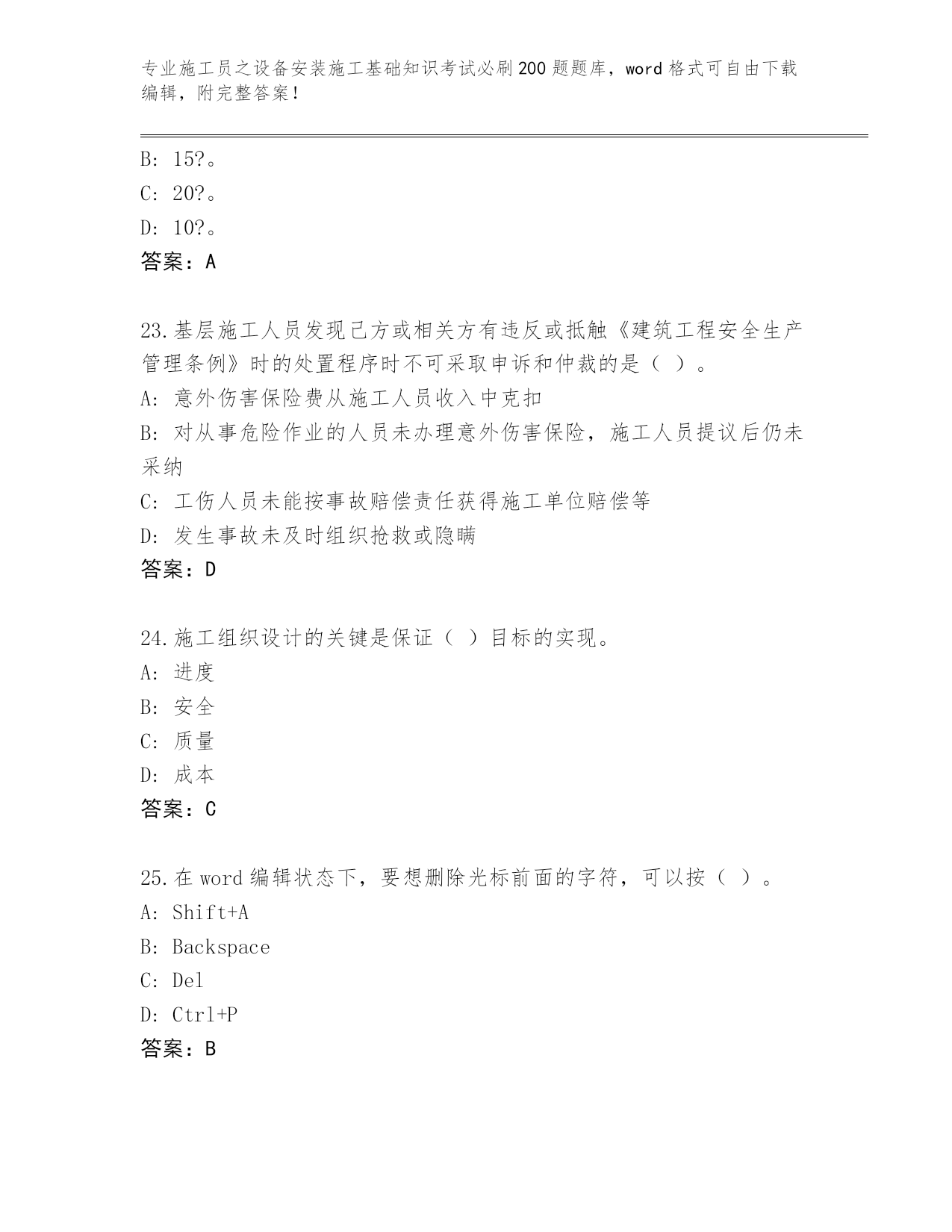 专业施工员之设备安装施工基础知识考试必刷200题题库，word格式可自由下载编辑，附完整答案！

B: 15?。

C: 20?。

D: 10?。

答案：A

23.基层施工人员发现己方或相关方有违反或抵触《建筑工程安全生产管理条例》时的处置程序时不可采取申诉和仲裁的是（ ）。

A: 意外伤害保险费从施工人员收入中克扣

B: 对从事危险作业的人员未办理意外伤害保险，施工人员提议后仍未采纳

C: 工伤人员未能按事故赔偿责任获得施工单位赔偿等

D: 发生事故未及时组织抢救或隐瞒

答案：D

24.施工组织设计的关键是保证（ ）目标的实现。

A: 进度

B: 安全

C: 质量

D: 成本

答案：C

25.在word编辑状态下，要想删除光标前面的字符，可以按（ ）。

A: Shift+A

B: Backspace

C: Del

D: Ctrl+P

答案：B